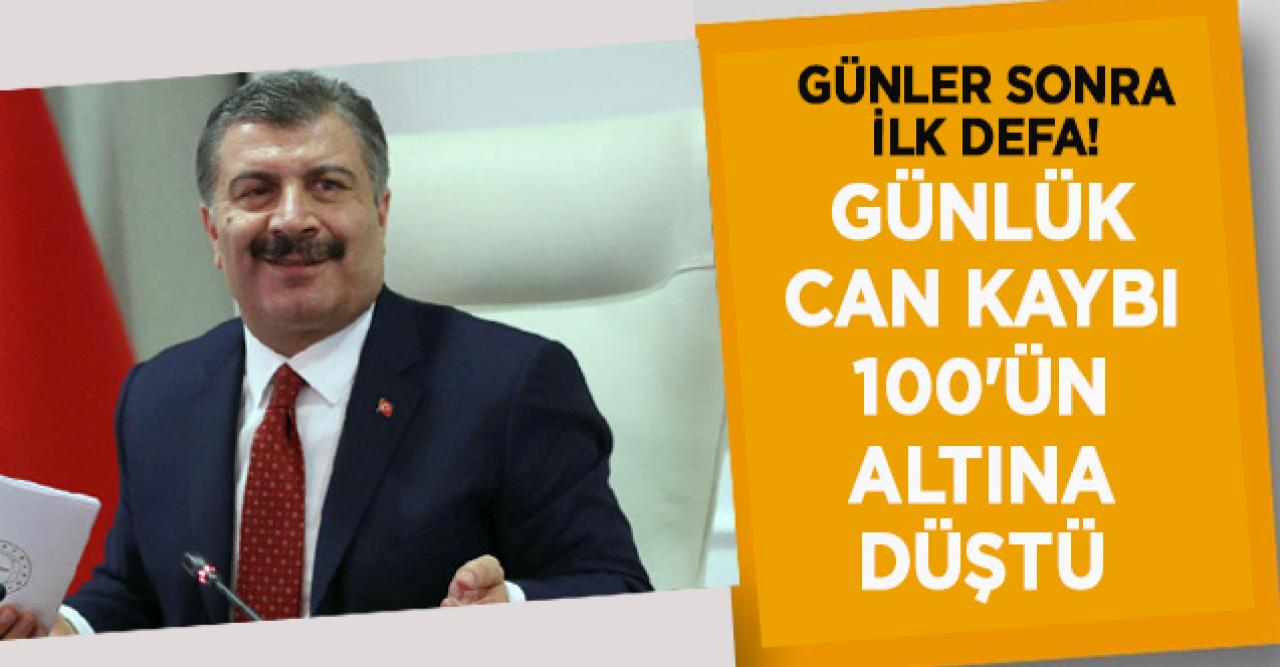 GÜNLER SONRA İLK DEFA!

GÜNLÜK CAN KAYBI 100'ÜN ALTINA DÜŞTÜ